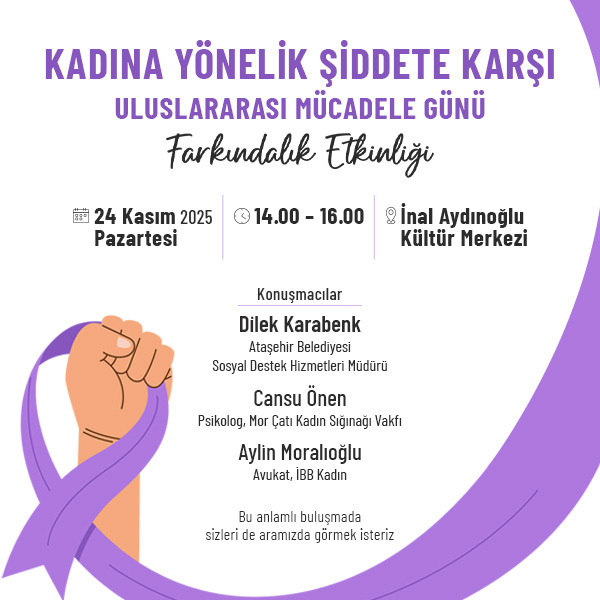 KADINA YÖNELİK ŞİDDETE KARŞI
ULUSLARARASI MÜCADELE GÜNÜ
Farkındalık Etkinliği

24 Kasım 2025 Pazartesi

14.00 - 16.00

İnal Aydınoğlu Kültür Merkezi

Konuşmacılar

Dilek Karabenk
Ataşehir Belediyesi
Sosyal Destek Hizmetleri Müdürü

Cansu Önen
Psikolog, Mor Çatı Kadın Sığınağı Vakfı

Aylin Moralıoğlu
Avukat, İBB Kadın

Bu anlamlı buluşmada
sizleri de aramızda görmek isteriz